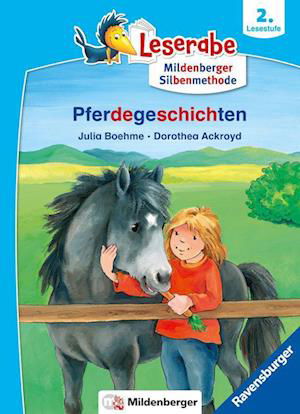 2. Lesestufe

Leserabe

Mildenberger Silbenmethode

Pferdegeschichten

Julia Boehme · Dorothea Ackroyd

Mildenberger

Ravensburger